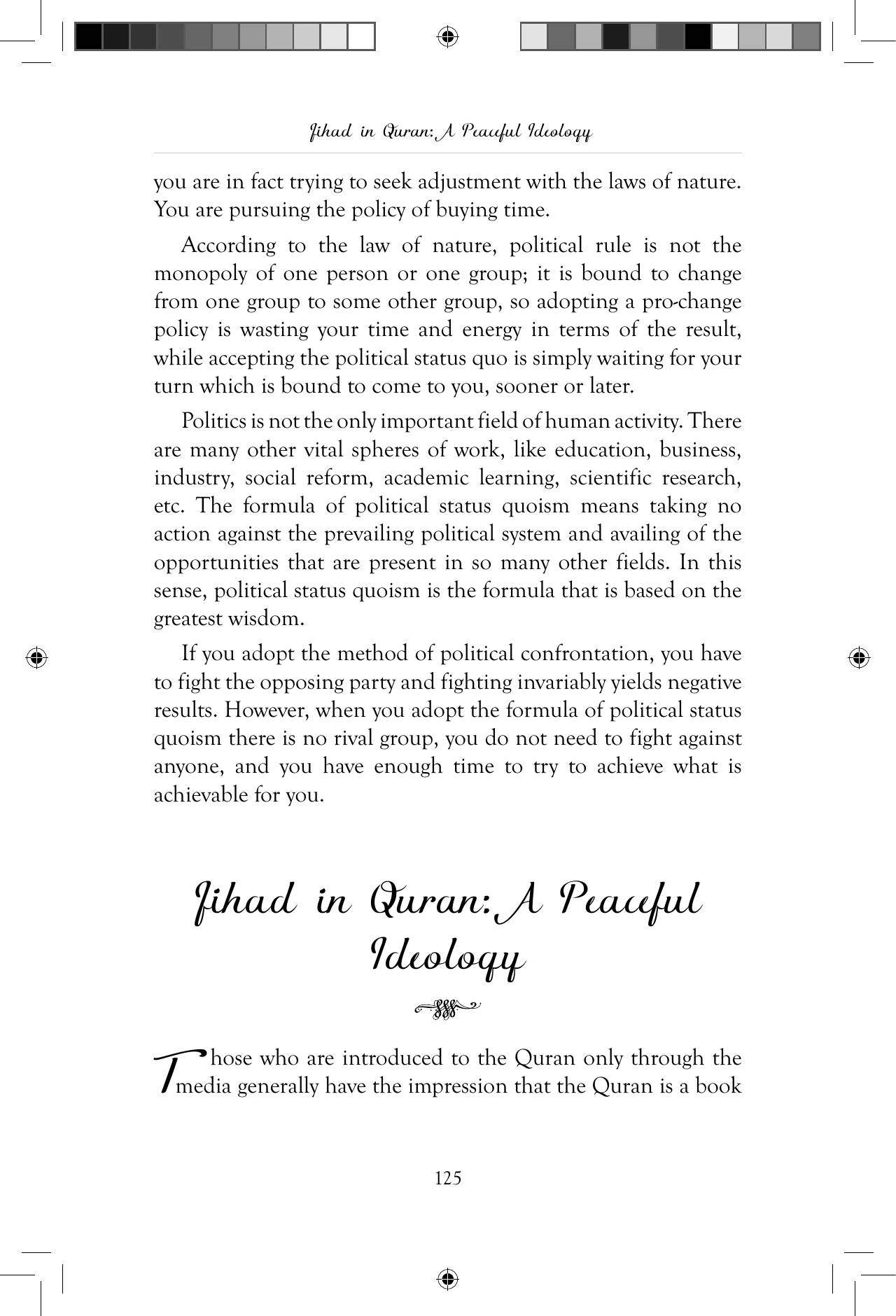 Jihad in Quran: A Peaceful Ideology

you are in fact trying to seek adjustment with the laws of nature. You are pursuing the policy of buying time.

According to the law of nature, political rule is not the monopoly of one person or one group; it is bound to change from one group to some other group, so adopting a pro-change policy is wasting your time and energy in terms of the result, while accepting the political status quo is simply waiting for your turn which is bound to come to you, sooner or later.

Politics is not the only important field of human activity. There are many other vital spheres of work, like education, business, industry, social reform, academic learning, scientific research, etc. The formula of political status quoism means taking no action against the prevailing political system and availing of the opportunities that are present in so many other fields. In this sense, political status quoism is the formula that is based on the greatest wisdom.

If you adopt the method of political confrontation, you have to fight the opposing party and fighting invariably yields negative results. However, when you adopt the formula of political status quoism there is no rival group, you do not need to fight against anyone, and you have enough time to try to achieve what is achievable for you.

Jihad in Quran: A Peaceful Ideology

Those who are introduced to the Quran only through the media generally have the impression that the Quran is a book

125